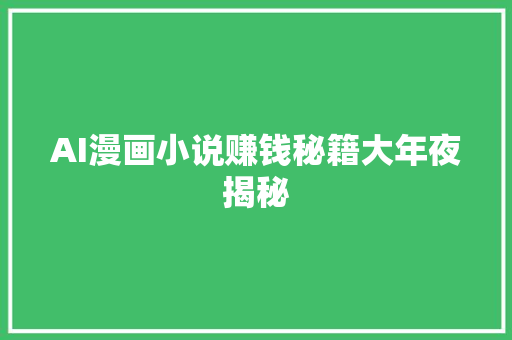 AI漫画小说赚钱秘籍大年夜揭秘